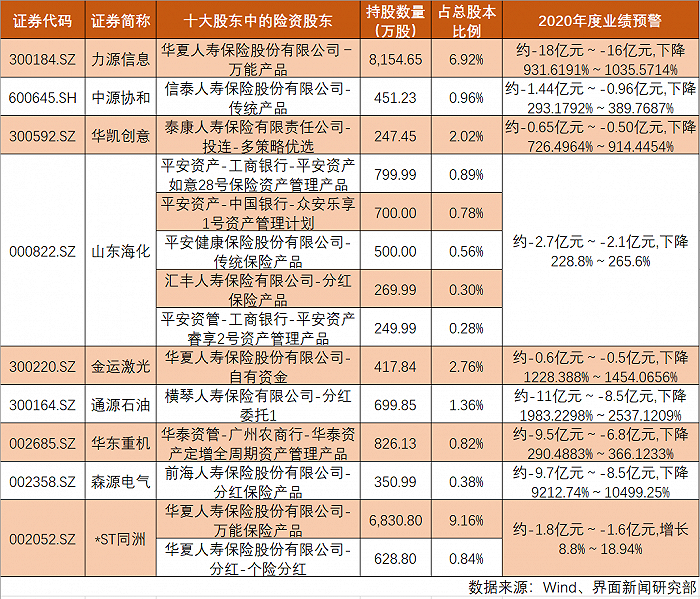 | 证券代码 | 证券简称 | 十大股东中的险资股东 | 持股数量（万股） | 占总股本比例 | 2020年度业绩预警 |
|---|---|---|---|---|---|
| 300184.SZ | 力源信息 | 华夏人寿保险股份有限公司－万能产品 | 8,154.65 | 6.92% | 约-18亿元～-16亿元,下降931.6191%～1035.5714% |
| 600645.SH | 中源协和 | 信泰人寿保险股份有限公司-传统产品 | 451.23 | 0.96% | 约-1.44亿元～-0.96亿元,下降293.1792%～389.7687% |
| 300592.SZ | 华凯创意 | 泰康人寿保险有限责任公司-投连-多策略优选 | 247.45 | 2.02% | 约-0.65亿元～-0.50亿元,下降726.4964%～914.4454% |
| 000822.SZ | 山东海化 | 平安资产-工商银行-平安资产如意28号保险资产管理产品 | 799.99 | 0.89% | 约-2.7亿元～-2.1亿元,下降228.8%～265.6% |
| | | 平安资产-中国银行-众安乐享1号资产管理计划 | 700.00 | 0.78% | |
| | | 平安健康保险股份有限公司-传统保险产品 | 500.00 | 0.56% | |
| | | 汇丰人寿保险有限公司-分红保险产品 | 269.99 | 0.30% | |
| | | 平安资管-工商银行-平安资产睿享2号资产管理产品 | 249.99 | 0.28% | |
| 300220.SZ | 金运激光 | 华夏人寿保险股份有限公司-自有资金 | 417.84 | 2.76% | 约-0.6亿元～-0.5亿元,下降1228.388%～1454.0656% |
| 300164.SZ | 通源石油 | 横琴人寿保险有限公司-分红委托1 | 699.85 | 1.36% | 约-11亿元～-8.5亿元,下降1983.2298%～2537.1209% |
| 002685.SZ | 华东重机 | 华泰资管-广州农商行-华泰资产定增全周期资产管理产品 | 826.13 | 0.82% | 约-9.5亿元～-6.8亿元,下降290.4883%～366.1233% |
| 002358.SZ | 森源电气 | 前海人寿保险股份有限公司-分红保险产品 | 350.99 | 0.38% | 约-9.7亿元～-8.5亿元,下降9212.74%～10499.25% |
| 002052.SZ | *ST同洲 | 华夏人寿保险股份有限公司-万能保险产品 | 6,830.80 | 9.16% | 约-1.8亿元～-1.6亿元,增长8.8%～18.94% |
| | | 华夏人寿保险股份有限公司-分红-个险分红 | 628.80 | 0.84% | |

数据来源：Wind、界面新闻研究部